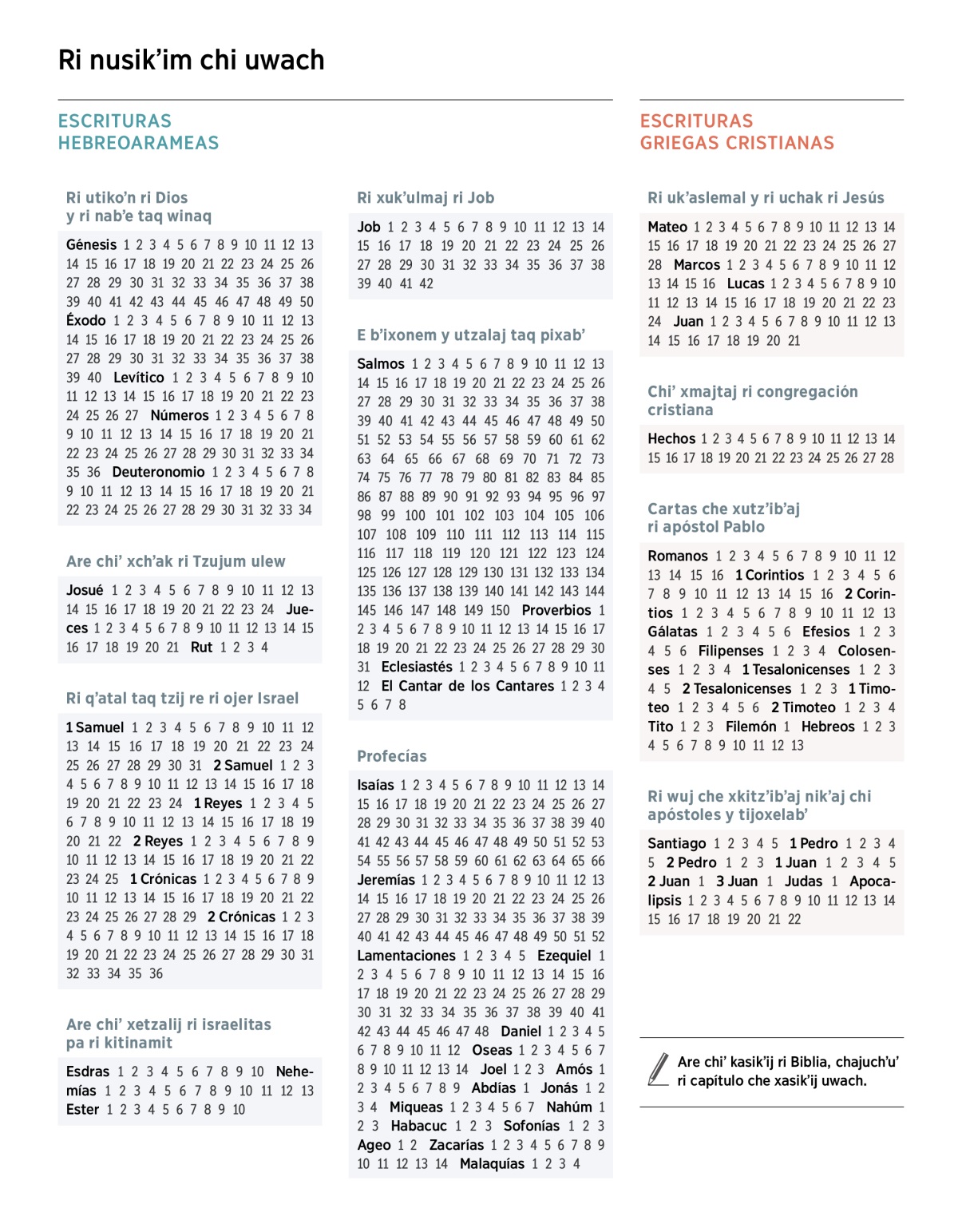 Ri nusik'im chi uwach

ESCRITURAS HEBREOARAMEAS

Ri utiko'n ri Dios y ri nab'e taq winaq

Génesis 1 2 3 4 5 6 7 8 9 10 11 12 13 14 15 16 17 18 19 20 21 22 23 24 25 26 27 28 29 30 31 32 33 34 35 36 37 38 39 40 41 42 43 44 45 46 47 48 49 50 Éxodo 1 2 3 4 5 6 7 8 9 10 11 12 13 14 15 16 17 18 19 20 21 22 23 24 25 26 27 28 29 30 31 32 33 34 35 36 37 38 39 40 Levítico 1 2 3 4 5 6 7 8 9 10 11 12 13 14 15 16 17 18 19 20 21 22 23 24 25 26 27 Números 1 2 3 4 5 6 7 8 9 10 11 12 13 14 15 16 17 18 19 20 21 22 23 24 25 26 27 28 29 30 31 32 33 34 35 36 Deuteronomio 1 2 3 4 5 6 7 8 9 10 11 12 13 14 15 16 17 18 19 20 21 22 23 24 25 26 27 28 29 30 31 32 33 34

Are chi' xch'ak ri Tzujum ulew

Josué 1 2 3 4 5 6 7 8 9 10 11 12 13 14 15 16 17 18 19 20 21 22 23 24 Jueces 1 2 3 4 5 6 7 8 9 10 11 12 13 14 15 16 17 18 19 20 21 Rut 1 2 3 4

Ri q'atal taq tzij re ri ojer Israel

1 Samuel 1 2 3 4 5 6 7 8 9 10 11 12 13 14 15 16 17 18 19 20 21 22 23 24 25 26 27 28 29 30 31 2 Samuel 1 2 3 4 5 6 7 8 9 10 11 12 13 14 15 16 17 18 19 20 21 22 23 24 1 Reyes 1 2 3 4 5 6 7 8 9 10 11 12 13 14 15 16 17 18 19 20 21 22 2 Reyes 1 2 3 4 5 6 7 8 9 10 11 12 13 14 15 16 17 18 19 20 21 22 23 24 25 1 Crónicas 1 2 3 4 5 6 7 8 9 10 11 12 13 14 15 16 17 18 19 20 21 22 23 24 25 26 27 28 29 2 Crónicas 1 2 3 4 5 6 7 8 9 10 11 12 13 14 15 16 17 18 19 20 21 22 23 24 25 26 27 28 29 30 31 32 33 34 35 36

Are chi' xetzalij ri israelitas pa ri kitinamit

Esdras 1 2 3 4 5 6 7 8 9 10 Nehemías 1 2 3 4 5 6 7 8 9 10 11 12 13 Ester 1 2 3 4 5 6 7 8 9 10

Ri xuk'ulmaj ri Job

Job 1 2 3 4 5 6 7 8 9 10 11 12 13 14 15 16 17 18 19 20 21 22 23 24 25 26 27 28 29 30 31 32 33 34 35 36 37 38 39 40 41 42

E b'ixonem y utzalaj taq pixab'

Salmos 1 2 3 4 5 6 7 8 9 10 11 12 13 14 15 16 17 18 19 20 21 22 23 24 25 26 27 28 29 30 31 32 33 34 35 36 37 38 39 40 41 42 43 44 45 46 47 48 49 50 51 52 53 54 55 56 57 58 59 60 61 62 63 64 65 66 67 68 69 70 71 72 73 74 75 76 77 78 79 80 81 82 83 84 85 86 87 88 89 90 91 92 93 94 95 96 97 98 99 100 101 102 103 104 105 106 107 108 109 110 111 112 113 114 115 116 117 118 119 120 121 122 123 124 125 126 127 128 129 130 131 132 133 134 135 136 137 138 139 140 141 142 143 144 145 146 147 148 149 150 Proverbios 1 2 3 4 5 6 7 8 9 10 11 12 13 14 15 16 17 18 19 20 21 22 23 24 25 26 27 28 29 30 31 Eclesiastés 1 2 3 4 5 6 7 8 9 10 11 12 El Cantar de los Cantares 1 2 3 4 5 6 7 8

Profecías

Isaías 1 2 3 4 5 6 7 8 9 10 11 12 13 14 15 16 17 18 19 20 21 22 23 24 25 26 27 28 29 30 31 32 33 34 35 36 37 38 39 40 41 42 43 44 45 46 47 48 49 50 51 52 53 54 55 56 57 58 59 60 61 62 63 64 65 66 Jeremías 1 2 3 4 5 6 7 8 9 10 11 12 13 14 15 16 17 18 19 20 21 22 23 24 25 26 27 28 29 30 31 32 33 34 35 36 37 38 39 40 41 42 43 44 45 46 47 48 49 50 51 52 Lamentaciones 1 2 3 4 5 Ezequiel 1 2 3 4 5 6 7 8 9 10 11 12 13 14 15 16 17 18 19 20 21 22 23 24 25 26 27 28 29 30 31 32 33 34 35 36 37 38 39 40 41 42 43 44 45 46 47 48 Daniel 1 2 3 4 5 6 7 8 9 10 11 12 Oseas 1 2 3 4 5 6 7 8 9 10 11 12 13 14 Joel 1 2 3 Amós 1 2 3 4 5 6 7 8 9 Abdías 1 Jonás 1 2 3 4 Miqueas 1 2 3 4 5 6 7 Nahúm 1 2 3 Habacuc 1 2 3 Sofonías 1 2 3 Ageo 1 2 Zacarías 1 2 3 4 5 6 7 8 9 10 11 12 13 14 Malaquías 1 2 3 4

ESCRITURAS GRIEGAS CRISTIANAS

Ri uk'aslemal y ri uchak ri Jesús

Mateo 1 2 3 4 5 6 7 8 9 10 11 12 13 14 15 16 17 18 19 20 21 22 23 24 25 26 27 28 Marcos 1 2 3 4 5 6 7 8 9 10 11 12 13 14 15 16 Lucas 1 2 3 4 5 6 7 8 9 10 11 12 13 14 15 16 17 18 19 20 21 22 23 24 Juan 1 2 3 4 5 6 7 8 9 10 11 12 13 14 15 16 17 18 19 20 21

Chi' xmajtaj ri congregación cristiana

Hechos 1 2 3 4 5 6 7 8 9 10 11 12 13 14 15 16 17 18 19 20 21 22 23 24 25 26 27 28

Cartas che xutz'ib'aj ri apóstol Pablo

Romanos 1 2 3 4 5 6 7 8 9 10 11 12 13 14 15 16 1 Corintios 1 2 3 4 5 6 7 8 9 10 11 12 13 14 15 16 2 Corintios 1 2 3 4 5 6 7 8 9 10 11 12 13 Gálatas 1 2 3 4 5 6 Efesios 1 2 3 4 5 6 Filipenses 1 2 3 4 Colosenses 1 2 3 4 1 Tesalonicenses 1 2 3 4 5 2 Tesalonicenses 1 2 3 1 Timoteo 1 2 3 4 5 6 2 Timoteo 1 2 3 4 Tito 1 2 3 Filemón 1 Hebreos 1 2 3 4 5 6 7 8 9 10 11 12 13

Ri wuj che xkitz'ib'aj nik'aj chi apóstoles y tijoxelab'

Santiago 1 2 3 4 5 1 Pedro 1 2 3 4 5 2 Pedro 1 2 3 1 Juan 1 2 3 4 5 2 Juan 1 3 Juan 1 Judas 1 Apocalipsis 1 2 3 4 5 6 7 8 9 10 11 12 13 14 15 16 17 18 19 20 21 22

Are chi' kasik'ij ri Biblia, chajuch'u' ri capítulo che xasik'ij uwach.